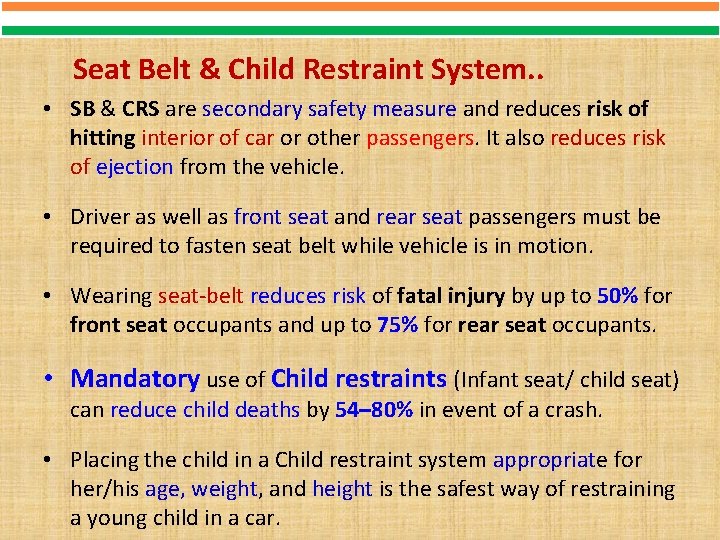 Seat Belt & Child Restraint System..

• SB & CRS are secondary safety measure and reduces risk of hitting interior of car or other passengers. It also reduces risk of ejection from the vehicle.

• Driver as well as front seat and rear seat passengers must be required to fasten seat belt while vehicle is in motion.

• Wearing seat-belt reduces risk of fatal injury by up to 50% for front seat occupants and up to 75% for rear seat occupants.

• Mandatory use of Child restraints (Infant seat/ child seat) can reduce child deaths by 54–80% in event of a crash.

• Placing the child in a Child restraint system appropriate for her/his age, weight, and height is the safest way of restraining a young child in a car.